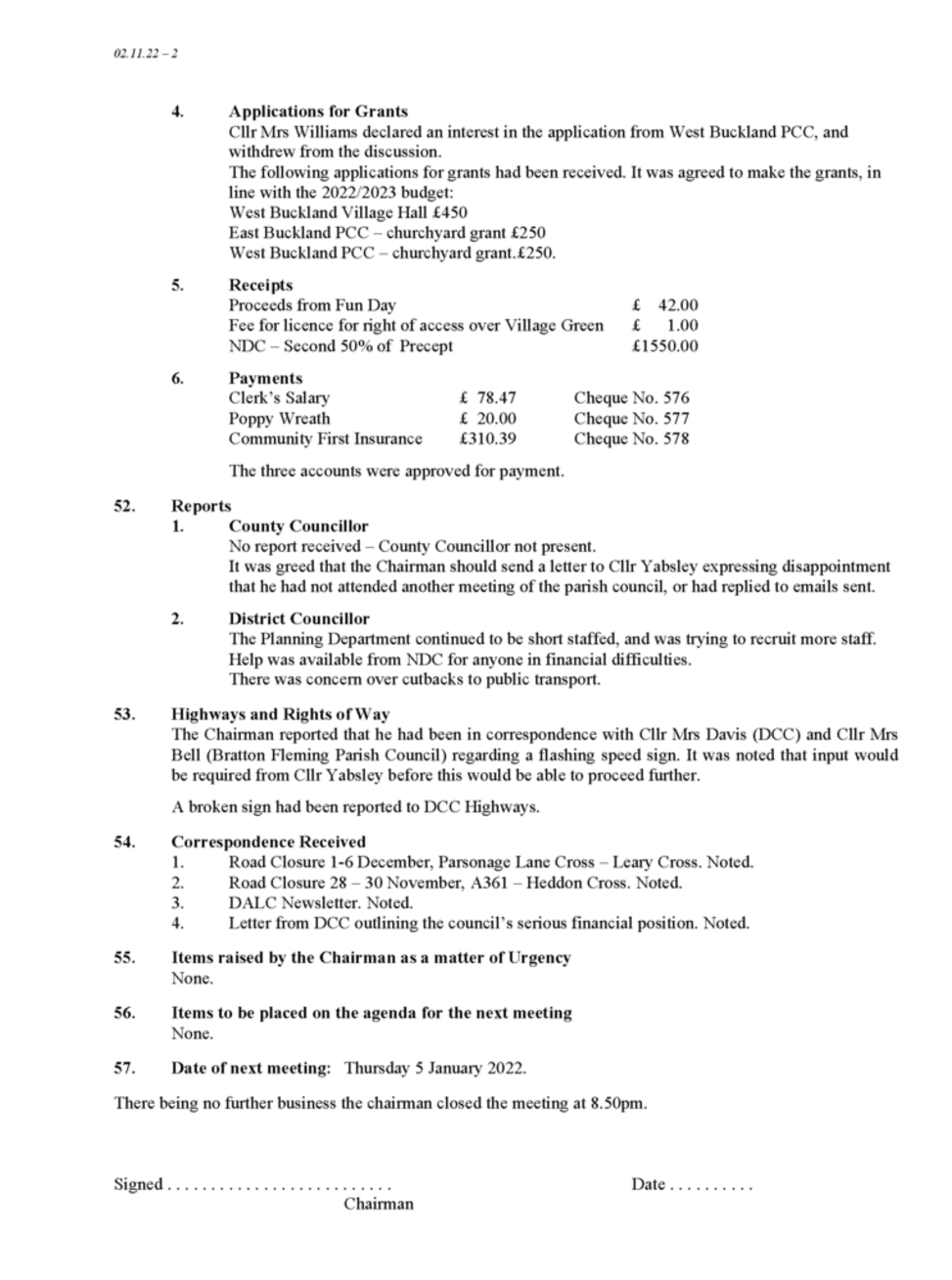 02.11.22 – 2

4. Applications for Grants
Cllr Mrs Williams declared an interest in the application from West Buckland PCC, and withdrew from the discussion.
The following applications for grants had been received. It was agreed to make the grants, in line with the 2022/2023 budget:
West Buckland Village Hall £450
East Buckland PCC – churchyard grant £250
West Buckland PCC – churchyard grant.£250.

5. Receipts

| | |
|---|---|
| Proceeds from Fun Day | £ 42.00 |
| Fee for licence for right of access over Village Green | £ 1.00 |
| NDC – Second 50% of Precept | £1550.00 |

6. Payments

| | | |
|---|---|---|
| Clerk's Salary | £ 78.47 | Cheque No. 576 |
| Poppy Wreath | £ 20.00 | Cheque No. 577 |
| Community First Insurance | £310.39 | Cheque No. 578 |

The three accounts were approved for payment.

52. Reports
1. County Councillor
No report received – County Councillor not present.
It was greed that the Chairman should send a letter to Cllr Yabsley expressing disappointment that he had not attended another meeting of the parish council, or had replied to emails sent.

2. District Councillor
The Planning Department continued to be short staffed, and was trying to recruit more staff.
Help was available from NDC for anyone in financial difficulties.
There was concern over cutbacks to public transport.

53. Highways and Rights of Way
The Chairman reported that he had been in correspondence with Cllr Mrs Davis (DCC) and Cllr Mrs Bell (Bratton Fleming Parish Council) regarding a flashing speed sign. It was noted that input would be required from Cllr Yabsley before this would be able to proceed further.

A broken sign had been reported to DCC Highways.

54. Correspondence Received
1. Road Closure 1-6 December, Parsonage Lane Cross – Leary Cross. Noted.
2. Road Closure 28 – 30 November, A361 – Heddon Cross. Noted.
3. DALC Newsletter. Noted.
4. Letter from DCC outlining the council's serious financial position. Noted.

55. Items raised by the Chairman as a matter of Urgency
None.

56. Items to be placed on the agenda for the next meeting
None.

57. Date of next meeting: Thursday 5 January 2022.

There being no further business the chairman closed the meeting at 8.50pm.

Signed . . . . . . . . . . . . . . . . . . . . . . . . . . Date . . . . . . . . . .
Chairman